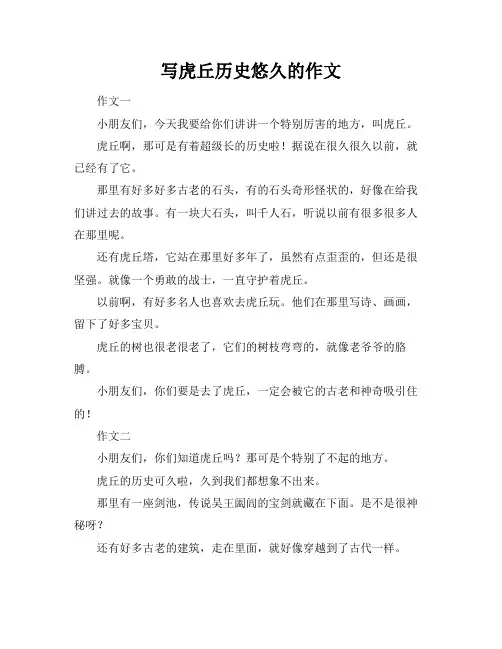 写虎丘历史悠久的作文

作文一

小朋友们，今天我要给你们讲讲一个特别厉害的地方，叫虎丘。

虎丘啊，那可是有着超级长的历史啦！据说在很久很久以前，就已经有了它。

那里有好多好多古老的石头，有的石头奇形怪状的，好像在给我们讲过去的故事。有一块大石头，叫千人石，听说以前有很多很多人在那里呢。

还有虎丘塔，它站在那里好多年了，虽然有点歪歪的，但还是很坚强。就像一个勇敢的战士，一直守护着虎丘。

以前啊，有好多名人也喜欢去虎丘玩。他们在那里写诗、画画，留下了好多宝贝。

虎丘的树也很老很老了，它们的树枝弯弯的，就像老爷爷的胳膊。

小朋友们，你们要是去了虎丘，一定会被它的古老和神奇吸引住的！

作文二

小朋友们，你们知道虎丘吗？那可是个特别了不起的地方。

虎丘的历史可久啦，久到我们都想象不出来。

那里有一座剑池，传说吴王阖闾的宝剑就藏在下面。是不是很神秘呀？

还有好多古老的建筑，走在里面，就好像穿越到了古代一样。